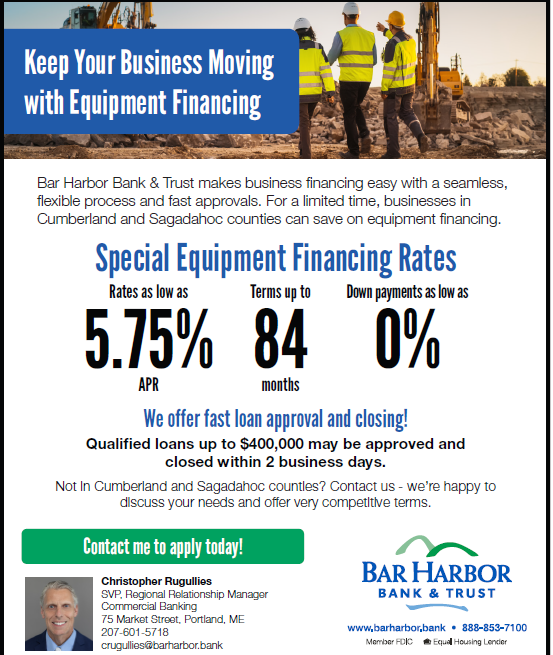 Keep Your Business Moving with Equipment Financing

Bar Harbor Bank & Trust makes business financing easy with a seamless, flexible process and fast approvals. For a limited time, businesses in Cumberland and Sagadahoc counties can save on equipment financing.

Special Equipment Financing Rates

Rates as low as
5.75%
APR

Terms up to
84
months

Down payments as low as
0%

We offer fast loan approval and closing!

Qualified loans up to $400,000 may be approved and closed within 2 business days.

Not in Cumberland and Sagadahoc counties? Contact us - we're happy to discuss your needs and offer very competitive terms.

Contact me to apply today!

Christopher Rugullies
SVP, Regional Relationship Manager
Commercial Banking
75 Market Street, Portland, ME
207-601-5718
crugullies@barharbor.bank

BAR HARBOR
BANK & TRUST

www.barharbor.bank • 888-853-7100
Member FDIC Equal Housing Lender